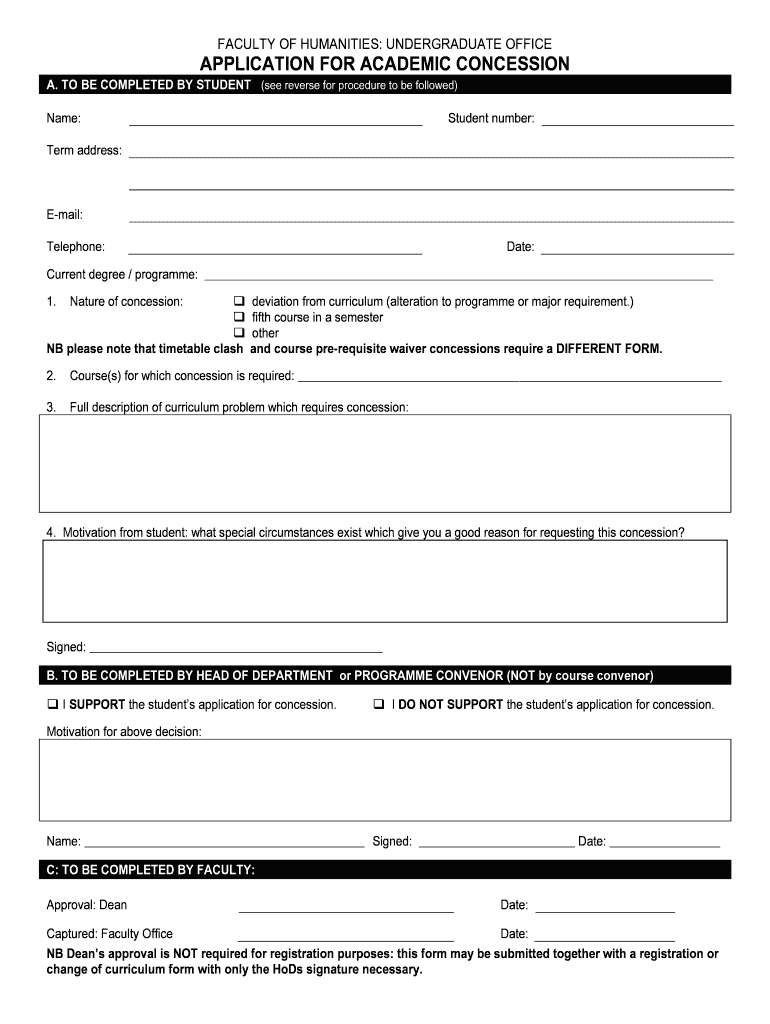 FACULTY OF HUMANITIES: UNDERGRADUATE OFFICE
APPLICATION FOR ACADEMIC CONCESSION

A. TO BE COMPLETED BY STUDENT (see reverse for procedure to be followed)

Name: Student number:

Term address:

E-mail:

Telephone: Date:

Current degree / programme:

1. Nature of concession: ❑ deviation from curriculum (alteration to programme or major requirement.)
❑ fifth course in a semester
❑ other

NB please note that timetable clash and course pre-requisite waiver concessions require a DIFFERENT FORM.

2. Course(s) for which concession is required:

3. Full description of curriculum problem which requires concession:

4. Motivation from student: what special circumstances exist which give you a good reason for requesting this concession?

Signed:

B. TO BE COMPLETED BY HEAD OF DEPARTMENT or PROGRAMME CONVENOR (NOT by course convenor)

❑ I SUPPORT the student's application for concession. ❑ I DO NOT SUPPORT the student's application for concession.

Motivation for above decision:

Name: Signed: Date:

C: TO BE COMPLETED BY FACULTY:

Approval: Dean Date:

Captured: Faculty Office Date:

NB Dean's approval is NOT required for registration purposes: this form may be submitted together with a registration or change of curriculum form with only the HoDs signature necessary.